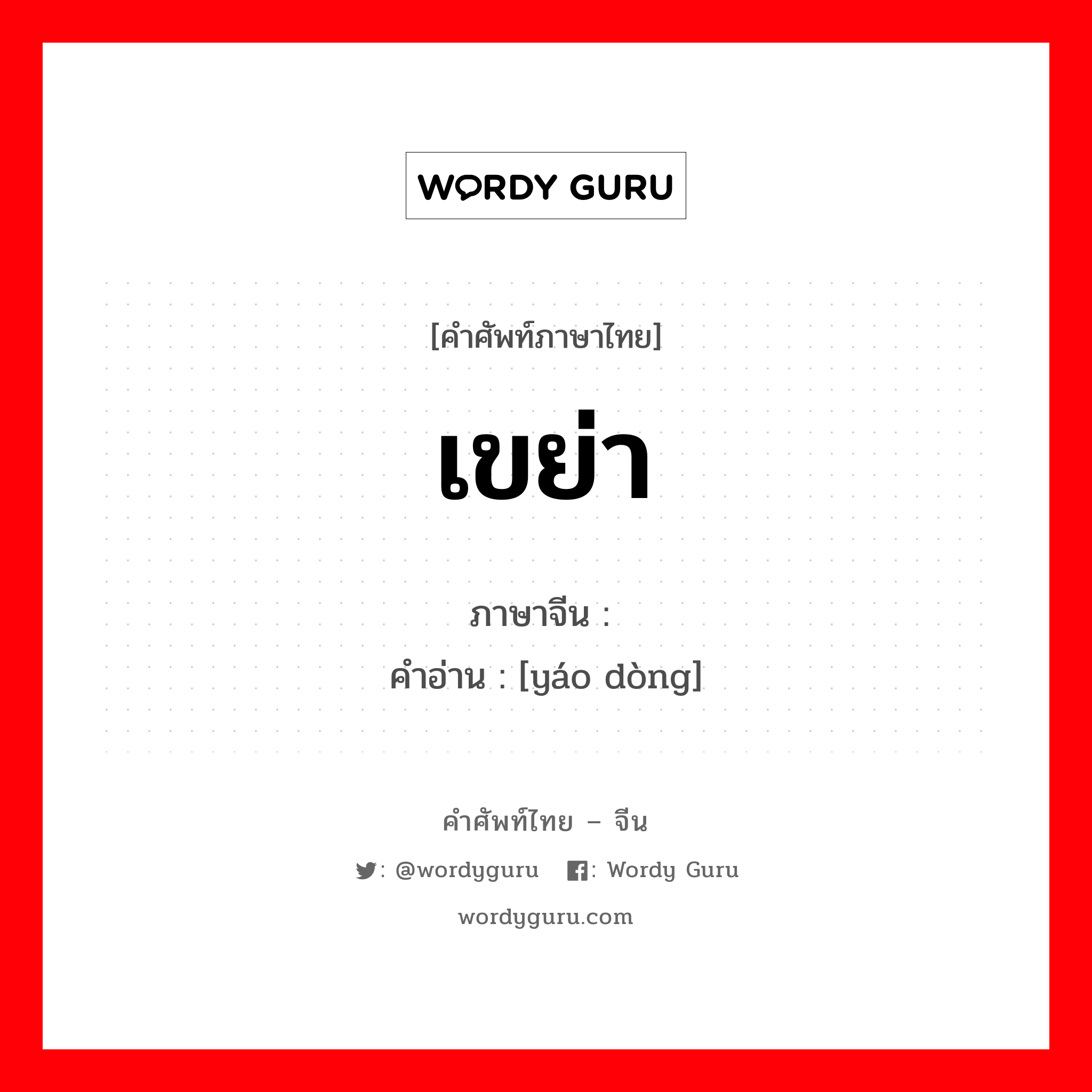 WORDY GURU

[คำศัพท์ภาษาไทย]

เขย่า

ภาษาจีน :
คำอ่าน : [yáo dòng]

คำศัพท์ไทย – จีน

: @wordyguru : Wordy Guru

wordyguru.com